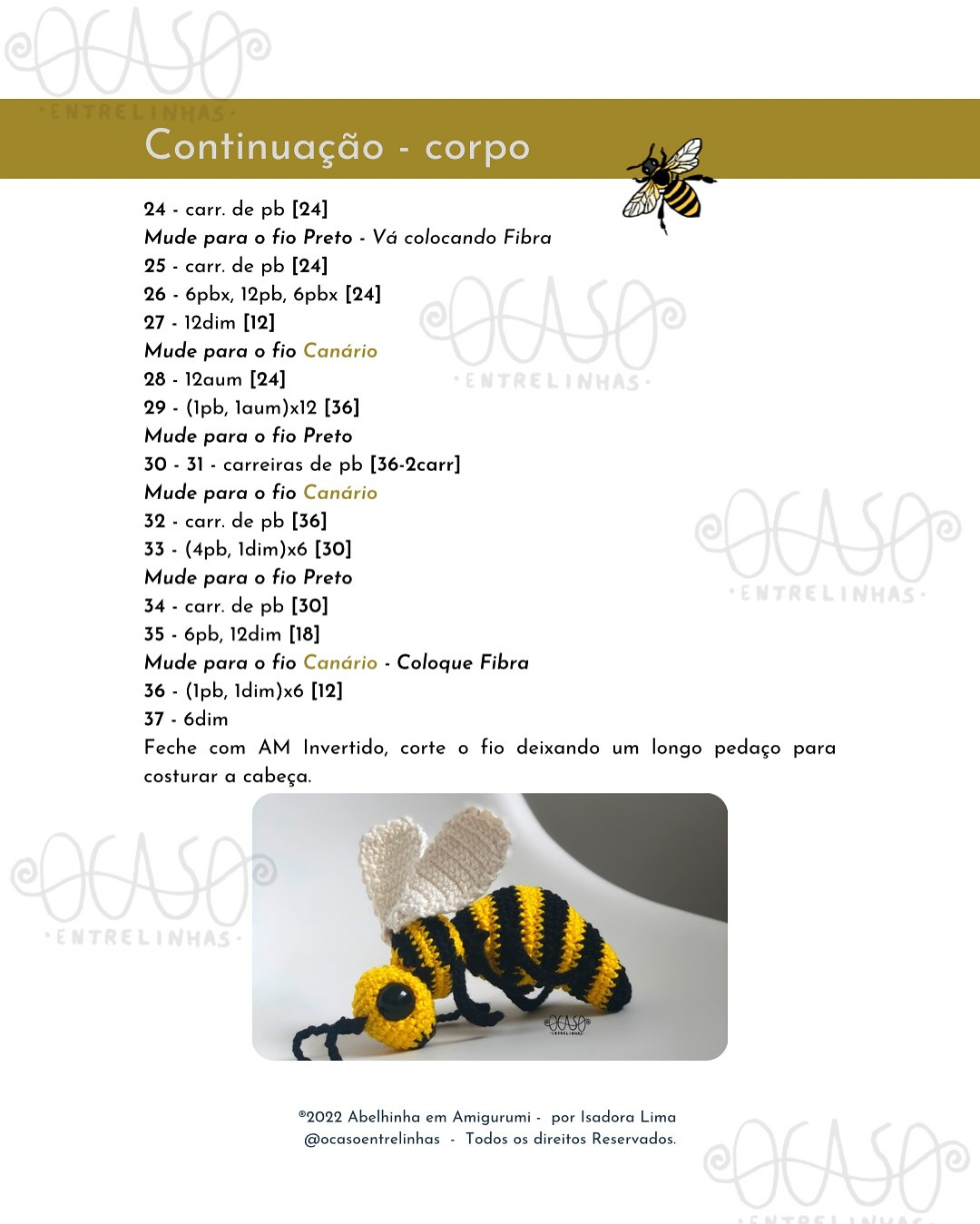 OCASO
·ENTRELINHAS·

Continuação - corpo

24 - carr. de pb [24]
Mude para o fio Preto - Vá colocando Fibra
25 - carr. de pb [24]
26 - 6pbx, 12pb, 6pbx [24]
27 - 12dim [12]
Mude para o fio Canário
28 - 12aum [24]
29 - (1pb, 1aum)x12 [36]
Mude para o fio Preto
30 - 31 - carreiras de pb [36-2carr]
Mude para o fio Canário
32 - carr. de pb [36]
33 - (4pb, 1dim)x6 [30]
Mude para o fio Preto
34 - carr. de pb [30]
35 - 6pb, 12dim [18]
Mude para o fio Canário - Coloque Fibra
36 - (1pb, 1dim)x6 [12]
37 - 6dim
Feche com AM Invertido, corte o fio deixando um longo pedaço para costurar a cabeça.

OCASO
·ENTRELINHAS·

OCASO
·ENTRELINHAS·

OCASO
·ENTRELINHAS·

OCASO
·ENTRELINHAS·

©2022 Abelhinha em Amigurumi - por Isadora Lima
@ocasoentrelinhas - Todos os direitos Reservados.

OCASO
·ENTRELINHAS·